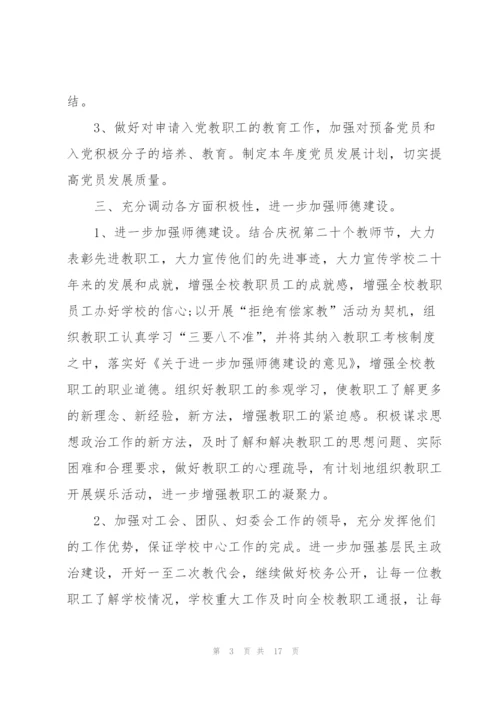 结。

3、做好对申请入党教职工的教育工作，加强对预备党员和入党积极分子的培养、教育。制定本年度党员发展计划，切实提高党员发展质量。

三、充分调动各方面积极性，进一步加强师德建设。

1、进一步加强师德建设。结合庆祝第二十个教师节，大力表彰先进教职工，大力宣传他们的先进事迹，大力宣传学校二十年来的发展和成就，增强全校教职员工的成就感，增强全校教职员工办好学校的信心;以开展“拒绝有偿家教”活动为契机，组织教职工认真学习“三要八不准”，并将其纳入教职工考核制度之中，落实好《关于进一步加强师德建设的意见》，增强全校教职工的职业道德。组织好教职工的参观学习，使教职工了解更多的新理念、新经验，新方法，增强教职工的紧迫感。积极谋求思想政治工作的新方法，及时了解和解决教职工的思想问题、实际困难和合理要求，做好教职工的心理疏导，有计划地组织教职工开展娱乐活动，进一步增强教职工的凝聚力。

2、加强对工会、团队、妇委会工作的领导，充分发挥他们的工作优势，保证学校中心工作的完成。进一步加强基层民主政治建设，开好一至二次教代会，继续做好校务公开，让每一位教职工了解学校情况，学校重大工作及时向全校教职工通报，让每

第 3 页 共 17 页